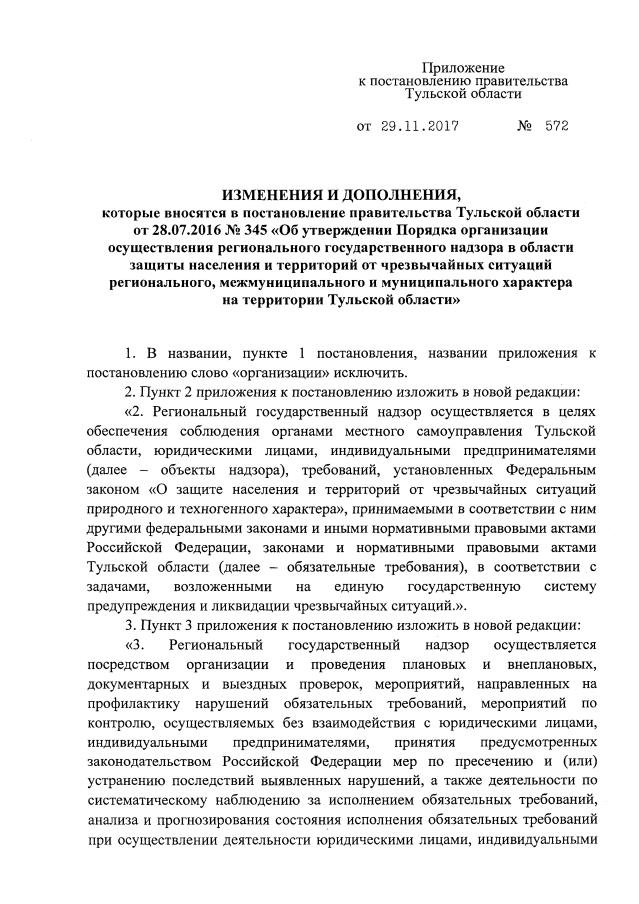 Приложение
к постановлению правительства
Тульской области

от 29.11.2017 № 572

ИЗМЕНЕНИЯ И ДОПОЛНЕНИЯ,
которые вносятся в постановление правительства Тульской области от 28.07.2016 № 345 «Об утверждении Порядка организации осуществления регионального государственного надзора в области защиты населения и территорий от чрезвычайных ситуаций регионального, межмуниципального и муниципального характера на территории Тульской области»

1. В названии, пункте 1 постановления, названии приложения к постановлению слово «организации» исключить.

2. Пункт 2 приложения к постановлению изложить в новой редакции:

«2. Региональный государственный надзор осуществляется в целях обеспечения соблюдения органами местного самоуправления Тульской области, юридическими лицами, индивидуальными предпринимателями (далее – объекты надзора), требований, установленных Федеральным законом «О защите населения и территорий от чрезвычайных ситуаций природного и техногенного характера», принимаемыми в соответствии с ним другими федеральными законами и иными нормативными правовыми актами Российской Федерации, законами и нормативными правовыми актами Тульской области (далее – обязательные требования), в соответствии с задачами, возложенными на единую государственную систему предупреждения и ликвидации чрезвычайных ситуаций.».

3. Пункт 3 приложения к постановлению изложить в новой редакции:

«3. Региональный государственный надзор осуществляется посредством организации и проведения плановых и внеплановых, документарных и выездных проверок, мероприятий, направленных на профилактику нарушений обязательных требований, мероприятий по контролю, осуществляемых без взаимодействия с юридическими лицами, индивидуальными предпринимателями, принятия предусмотренных законодательством Российской Федерации мер по пресечению и (или) устранению последствий выявленных нарушений, а также деятельности по систематическому наблюдению за исполнением обязательных требований, анализа и прогнозирования состояния исполнения обязательных требований при осуществлении деятельности юридическими лицами, индивидуальными